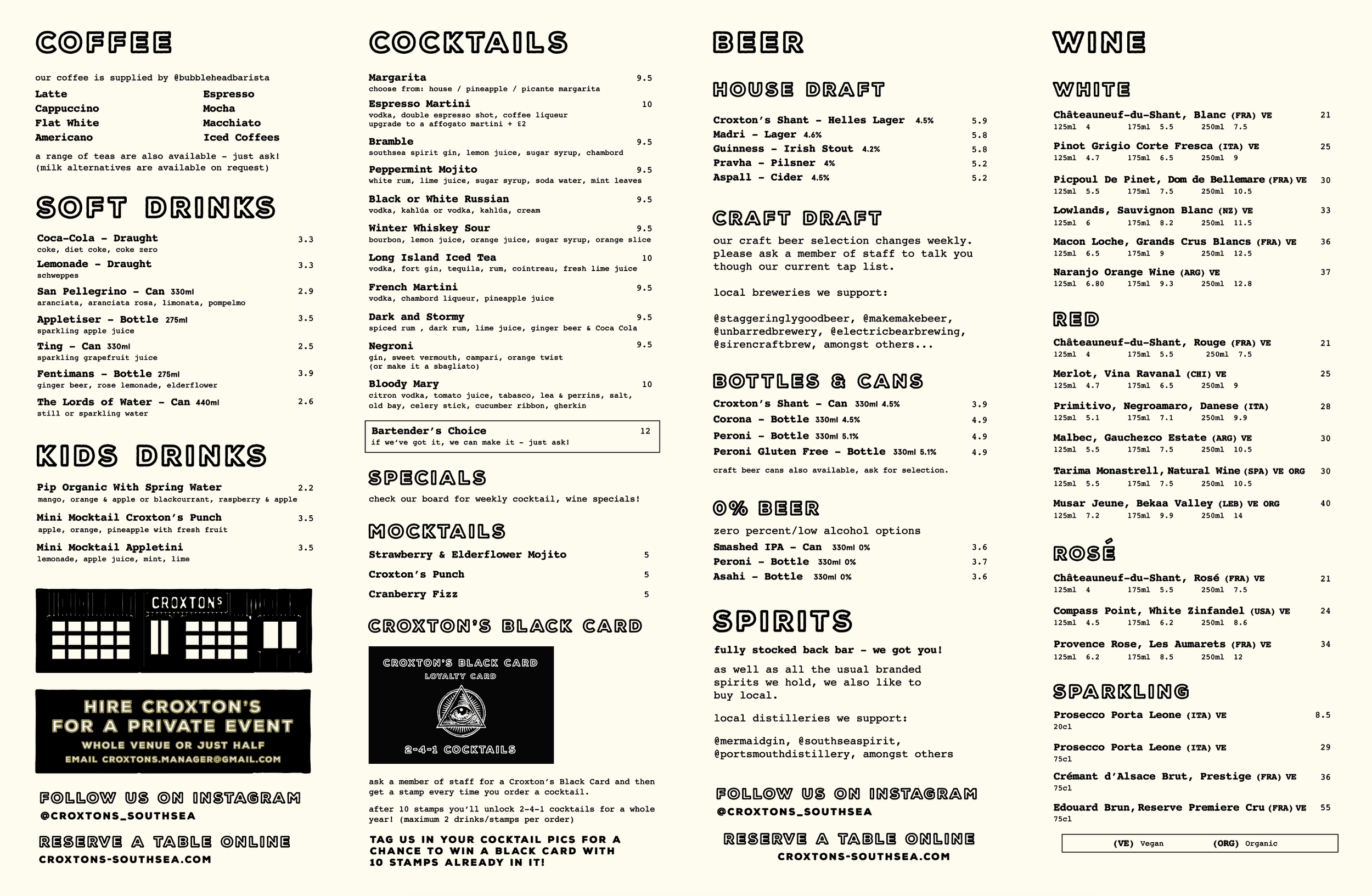 COFFEE

our coffee is supplied by @bubbleheadbarista

Latte
Cappuccino
Flat White
Americano

Espresso
Mocha
Macchiato
Iced Coffees

a range of teas are also available - just ask!
(milk alternatives are available on request)

SOFT DRINKS

Coca-Cola - Draught 3.3
coke, diet coke, coke zero
Lemonade - Draught 3.3
schweppes
San Pellegrino - Can 330ml 2.9
aranciata, aranciata rosa, limonata, pompelmo
Appletiser - Bottle 275ml 3.5
sparkling apple juice
Ting - Can 330ml 2.5
sparkling grapefruit juice
Fentimans - Bottle 275ml 3.9
ginger beer, rose lemonade, elderflower
The Lords of Water - Can 440ml 2.6
still or sparkling water

KIDS DRINKS

Pip Organic With Spring Water 2.2
mango, orange & apple or blackcurrant, raspberry & apple
Mini Mocktail Croxton's Punch 3.5
apple, orange, pineapple with fresh fruit
Mini Mocktail Appletini 3.5
lemonade, apple juice, mint, lime

CROXTONS

HIRE CROXTON'S FOR A PRIVATE EVENT
WHOLE VENUE OR JUST HALF
EMAIL CROXTONS.MANAGER@GMAIL.COM

FOLLOW US ON INSTAGRAM
@CROXTONS_SOUTHSEA

RESERVE A TABLE ONLINE
CROXTONS-SOUTHSEA.COM

COCKTAILS

Margarita 9.5
choose from: house / pineapple / picante margarita
Espresso Martini 10
vodka, double espresso shot, coffee liqueur
upgrade to a affogato martini + £2
Bramble 9.5
southsea spirit gin, lemon juice, sugar syrup, chambord
Peppermint Mojito 9.5
white rum, lime juice, sugar syrup, soda water, mint leaves
Black or White Russian 9.5
vodka, kahlúa or vodka, kahlúa, cream
Winter Whiskey Sour 9.5
bourbon, lemon juice, orange juice, sugar syrup, orange slice
Long Island Iced Tea 10
vodka, fort gin, tequila, rum, cointreau, fresh lime juice
French Martini 9.5
vodka, chambord liqueur, pineapple juice
Dark and Stormy 9.5
spiced rum , dark rum, lime juice, ginger beer & Coca Cola
Negroni 9.5
gin, sweet vermouth, campari, orange twist
(or make it a sbagliato)
Bloody Mary 10
citron vodka, tomato juice, tabasco, lea & perrins, salt, old bay, celery stick, cucumber ribbon, gherkin

Bartender's Choice 12
if we've got it, we can make it - just ask!

SPECIALS

check our board for weekly cocktail, wine specials!

MOCKTAILS

Strawberry & Elderflower Mojito 5
Croxton's Punch 5
Cranberry Fizz 5

CROXTON'S BLACK CARD

CROXTON'S BLACK CARD
LOYALTY CARD
2-4-1 COCKTAILS

ask a member of staff for a Croxton's Black Card and then get a stamp every time you order a cocktail.

after 10 stamps you'll unlock 2-4-1 cocktails for a whole year! (maximum 2 drinks/stamps per order)

TAG US IN YOUR COCKTAIL PICS FOR A CHANCE TO WIN A BLACK CARD WITH 10 STAMPS ALREADY IN IT!

BEER

HOUSE DRAFT

Croxton's Shant - Helles Lager 4.5% 5.9
Madri - Lager 4.6% 5.8
Guinness - Irish Stout 4.2% 5.8
Pravha - Pilsner 4% 5.2
Aspall - Cider 4.5% 5.2

CRAFT DRAFT

our craft beer selection changes weekly. please ask a member of staff to talk you though our current tap list.

local breweries we support:

@staggeringlygoodbeer, @makemakebeer, @unbarredbrewery, @electricbearbrewing, @sirencraftbrew, amongst others...

BOTTLES & CANS

Croxton's Shant - Can 330ml 4.5% 3.9
Corona - Bottle 330ml 4.5% 4.9
Peroni - Bottle 330ml 5.1% 4.9
Peroni Gluten Free - Bottle 330ml 5.1% 4.9
craft beer cans also available, ask for selection.

0% BEER

zero percent/low alcohol options
Smashed IPA - Can 330ml 0% 3.6
Peroni - Bottle 330ml 0% 3.7
Asahi - Bottle 330ml 0% 3.6

SPIRITS

fully stocked back bar - we got you!

as well as all the usual branded spirits we hold, we also like to buy local.

local distilleries we support:

@mermaidgin, @southseaspirit, @portsmouthdistillery, amongst others

FOLLOW US ON INSTAGRAM
@CROXTONS_SOUTHSEA

RESERVE A TABLE ONLINE
CROXTONS-SOUTHSEA.COM

WINE

WHITE

Châteauneuf-du-Shant, Blanc (FRA) VE 21
125ml 4 175ml 5.5 250ml 7.5
Pinot Grigio Corte Fresca (ITA) VE 25
125ml 4.7 175ml 6.5 250ml 9
Picpoul De Pinet, Dom de Bellemare (FRA) VE 30
125ml 5.5 175ml 7.5 250ml 10.5
Lowlands, Sauvignon Blanc (NZ) VE 33
125ml 6 175ml 8.2 250ml 11.5
Macon Loche, Grands Crus Blancs (FRA) VE 36
125ml 6.5 175ml 9 250ml 12.5
Naranjo Orange Wine (ARG) VE 37
125ml 6.80 175ml 9.3 250ml 12.8

RED

Châteauneuf-du-Shant, Rouge (FRA) VE 21
125ml 4 175ml 5.5 250ml 7.5
Merlot, Vina Ravanal (CHI) VE 25
125ml 4.7 175ml 6.5 250ml 9
Primitivo, Negroamaro, Danese (ITA) 28
125ml 5.1 175ml 7.1 250ml 9.9
Malbec, Gauchezco Estate (ARG) VE 30
125ml 5.5 175ml 7.5 250ml 10.5
Tarima Monastrell, Natural Wine (SPA) VE ORG 30
125ml 5.5 175ml 7.5 250ml 10.5
Musar Jeune, Bekaa Valley (LEB) VE ORG 40
125ml 7.2 175ml 9.9 250ml 14

ROSÉ

Châteauneuf-du-Shant, Rosé (FRA) VE 21
125ml 4 175ml 5.5 250ml 7.5
Compass Point, White Zinfandel (USA) VE 24
125ml 4.5 175ml 6.2 250ml 8.6
Provence Rose, Les Aumarets (FRA) VE 34
125ml 6.2 175ml 8.5 250ml 12

SPARKLING

Prosecco Porta Leone (ITA) VE 8.5
20cl
Prosecco Porta Leone (ITA) VE 29
75cl
Crémant d'Alsace Brut, Prestige (FRA) VE 36
75cl
Edouard Brun, Reserve Premiere Cru (FRA) VE 55
75cl

(VE) Vegan (ORG) Organic